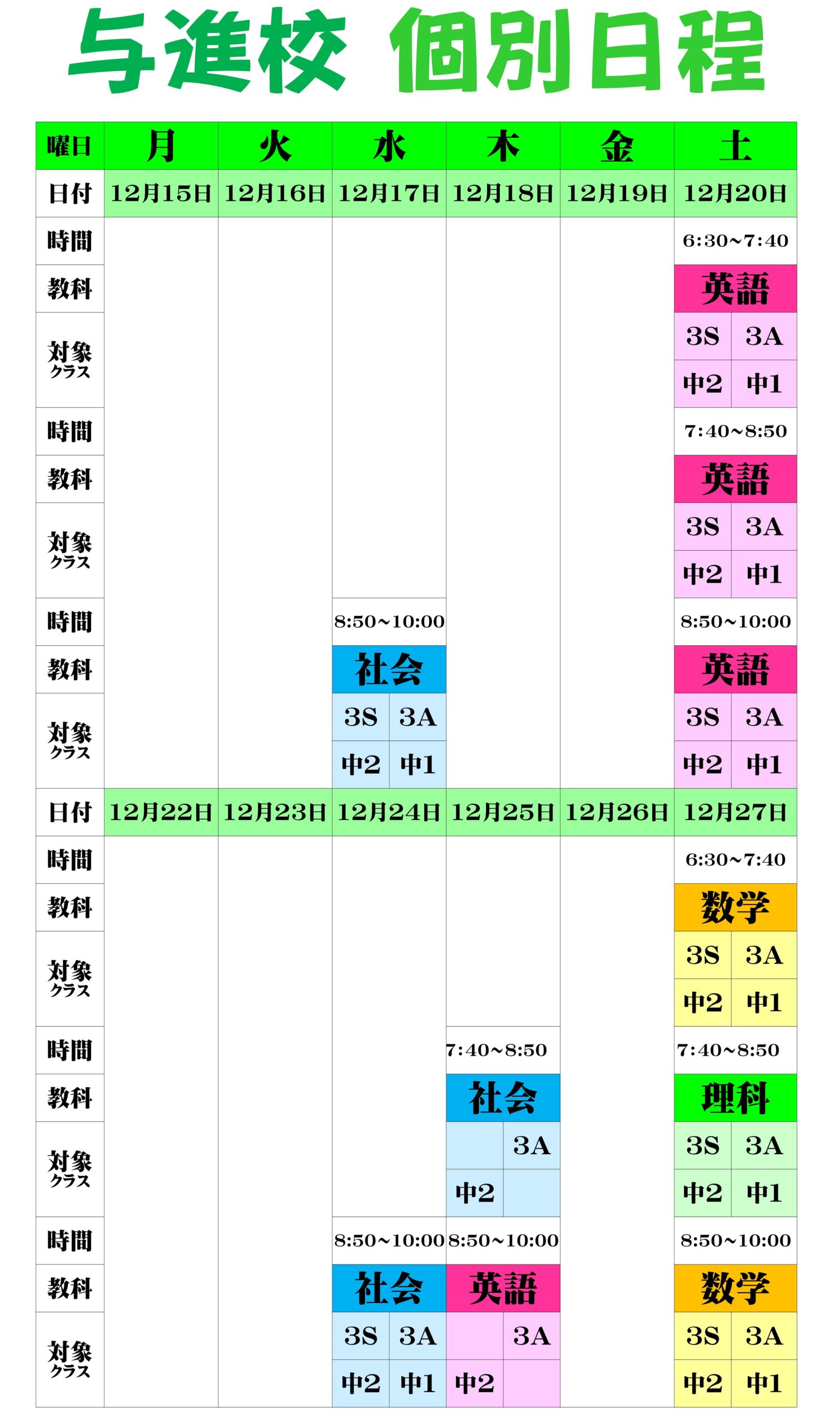 与進校 個別日程

| 曜日 | 月 | 火 | 水 | 木 | 金 | 土 |
|---|---|---|---|---|---|---|
| 日付 | 12月15日 | 12月16日 | 12月17日 | 12月18日 | 12月19日 | 12月20日 |
| 時間 | | | | | | 6:30~7:40 |
| 教科 | | | | | | 英語 |
| 対象クラス | | | | | | 3S 3A 中2 中1 |
| 時間 | | | | | | 7:40~8:50 |
| 教科 | | | | | | 英語 |
| 対象クラス | | | | | | 3S 3A 中2 中1 |
| 時間 | | | 8:50~10:00 | | | 8:50~10:00 |
| 教科 | | | 社会 | | | 英語 |
| 対象クラス | | | 3S 3A 中2 中1 | | | 3S 3A 中2 中1 |
| 日付 | 12月22日 | 12月23日 | 12月24日 | 12月25日 | 12月26日 | 12月27日 |
| 時間 | | | | | | 6:30~7:40 |
| 教科 | | | | | | 数学 |
| 対象クラス | | | | | | 3S 3A 中2 中1 |
| 時間 | | | | 7:40~8:50 | | 7:40~8:50 |
| 教科 | | | | 社会 | | 理科 |
| 対象クラス | | | | 3A 中2 | | 3S 3A 中2 中1 |
| 時間 | | | 8:50~10:00 | 8:50~10:00 | | 8:50~10:00 |
| 教科 | | | 社会 | 英語 | | 数学 |
| 対象クラス | | | 3S 3A 中2 中1 | 3A 中2 | | 3S 3A 中2 中1 |